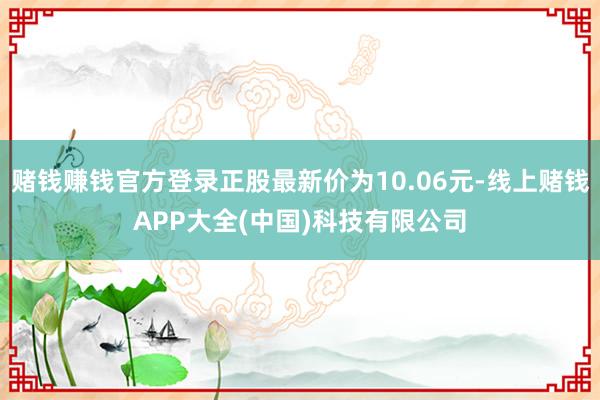 赌钱赚钱官方登录正股最新价为10.06元-线上赌钱APP大全(中国)科技有限公司